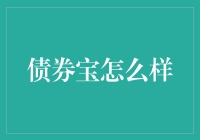 债券宝怎么样